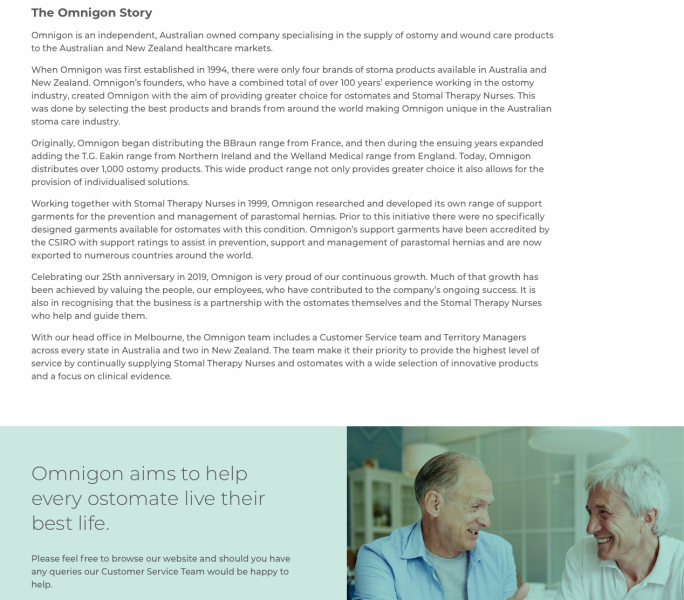 The Omnigon Story

Omnigon is an independent, Australian owned company specialising in the supply of ostomy and wound care products to the Australian and New Zealand healthcare markets.

When Omnigon was first established in 1994, there were only four brands of stoma products available in Australia and New Zealand. Omnigon's founders, who have a combined total of over 100 years' experience working in the ostomy industry, created Omnigon with the aim of providing greater choice for ostomates and Stomal Therapy Nurses. This was done by selecting the best products and brands from around the world making Omnigon unique in the Australian stoma care industry.

Originally, Omnigon began distributing the BBraun range from France, and then during the ensuing years expanded adding the T.G. Eakin range from Northern Ireland and the Welland Medical range from England. Today, Omnigon distributes over 1,000 ostomy products. This wide product range not only provides greater choice it also allows for the provision of individualised solutions.

Working together with Stomal Therapy Nurses in 1999, Omnigon researched and developed its own range of support garments for the prevention and management of parastomal hernias. Prior to this initiative there were no specifically designed garments available for ostomates with this condition. Omnigon's support garments have been accredited by the CSIRO with support ratings to assist in prevention, support and management of parastomal hernias and are now exported to numerous countries around the world.

Celebrating our 25th anniversary in 2019, Omnigon is very proud of our continuous growth. Much of that growth has been achieved by valuing the people, our employees, who have contributed to the company's ongoing success. It is also in recognising that the business is a partnership with the ostomates themselves and the Stomal Therapy Nurses who help and guide them.

With our head office in Melbourne, the Omnigon team includes a Customer Service team and Territory Managers across every state in Australia and two in New Zealand. The team make it their priority to provide the highest level of service by continually supplying Stomal Therapy Nurses and ostomates with a wide selection of innovative products and a focus on clinical evidence.

Omnigon aims to help every ostomate live their best life.

Please feel free to browse our website and should you have any queries our Customer Service Team would be happy to help.